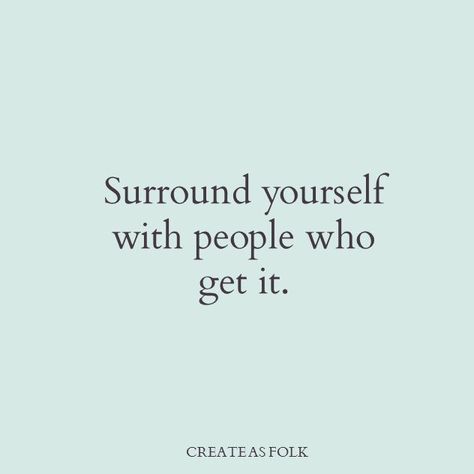 Surround yourself with people who get it.

CREATE AS FOLK